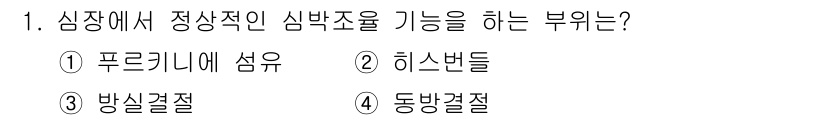 1. 심장에서 정상적인 심박조율 기능을 하는 부위는?

① 푸르키니에 섬유 ② 히스번들

③ 방실결절 ④ 동방결절